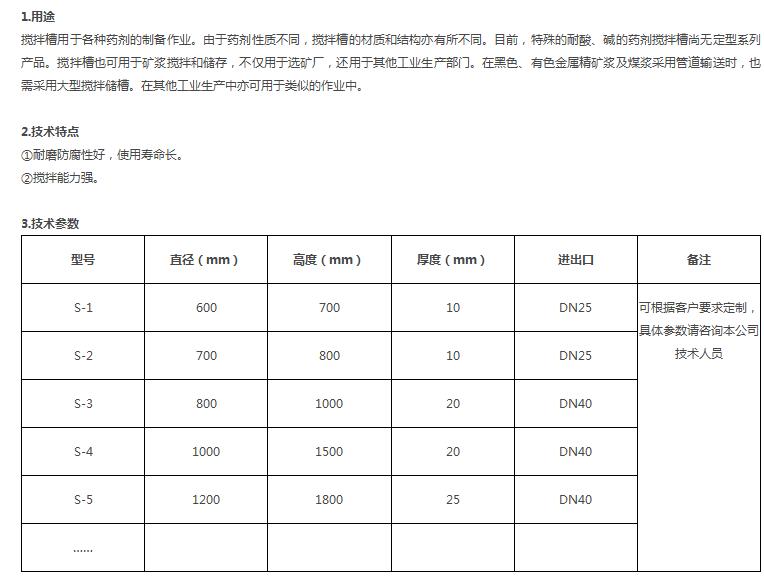 1.用途

搅拌槽用于各种药剂的制备作业。由于药剂性质不同，搅拌槽的材质和结构亦有所不同。目前，特殊的耐酸、碱的药剂搅拌槽尚无定型系列产品。搅拌槽也可用于矿浆搅拌和储存，不仅用于选矿厂，还用于其他工业生产部门。在黑色、有色金属精矿浆及煤浆采用管道输送时，也需采用大型搅拌储槽。在其他工业生产中亦可用于类似的作业中。

2.技术特点

①耐磨防腐性好，使用寿命长。
②搅拌能力强。

3.技术参数

| 型号 | 直径（mm） | 高度（mm） | 厚度（mm） | 进出口 | 备注 |
|---|---|---|---|---|---|
| S-1 | 600 | 700 | 10 | DN25 | 可根据客户要求定制，具体参数请咨询本公司技术人员 |
| S-2 | 700 | 800 | 10 | DN25 | |
| S-3 | 800 | 1000 | 20 | DN40 | |
| S-4 | 1000 | 1500 | 20 | DN40 | |
| S-5 | 1200 | 1800 | 25 | DN40 | |
| ...... | | | | | |